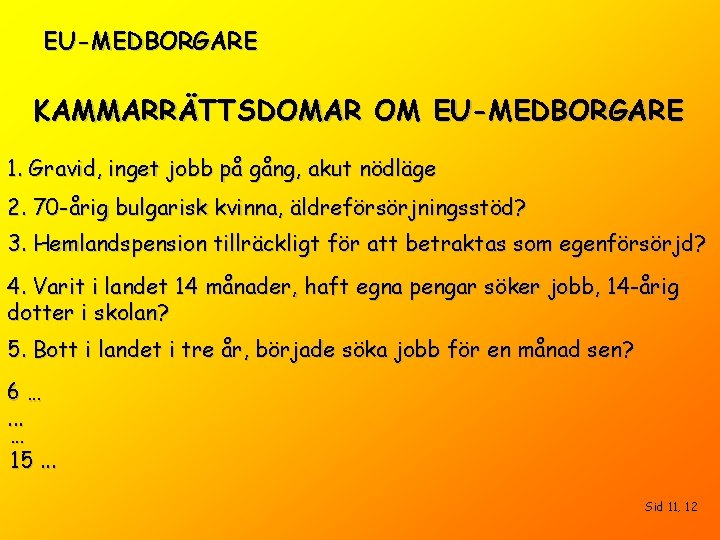 EU-MEDBORGARE

KAMMARRÄTTSDOMAR OM EU-MEDBORGARE

1. Gravid, inget jobb på gång, akut nödläge

2. 70-årig bulgarisk kvinna, äldreförsörjningsstöd?

3. Hemlandspension tillräckligt för att betraktas som egenförsörjd?

4. Varit i landet 14 månader, haft egna pengar söker jobb, 14-årig dotter i skolan?

5. Bott i landet i tre år, började söka jobb för en månad sen?

6 …
…
…
15 …

Sid 11, 12